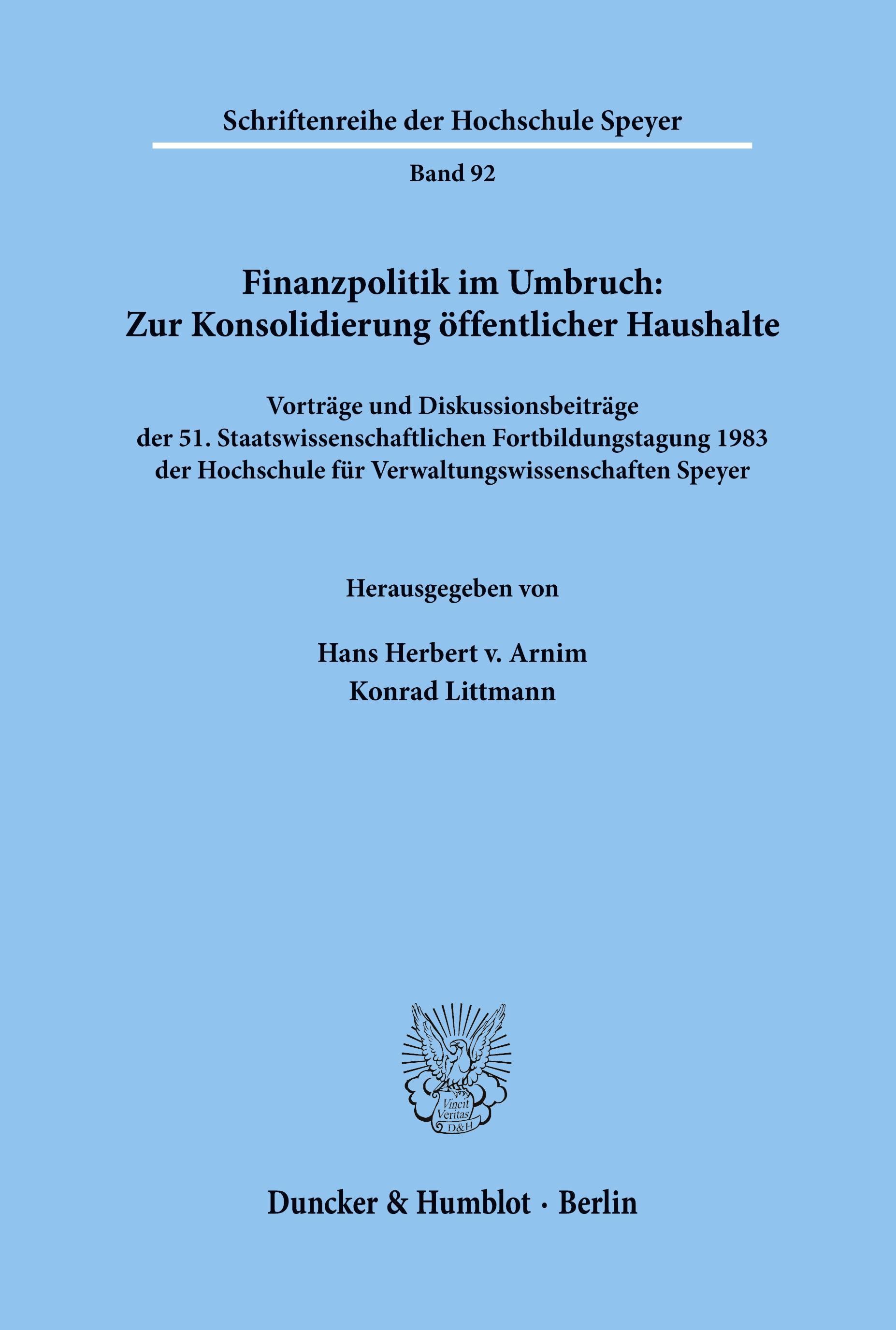 Schriftenreihe der Hochschule Speyer

Band 92

Finanzpolitik im Umbruch: Zur Konsolidierung öffentlicher Haushalte

Vorträge und Diskussionsbeiträge der 51. Staatswissenschaftlichen Fortbildungstagung 1983 der Hochschule für Verwaltungswissenschaften Speyer

Herausgegeben von

Hans Herbert v. Arnim
Konrad Littmann

Vincit Veritas D&H

Duncker & Humblot · Berlin